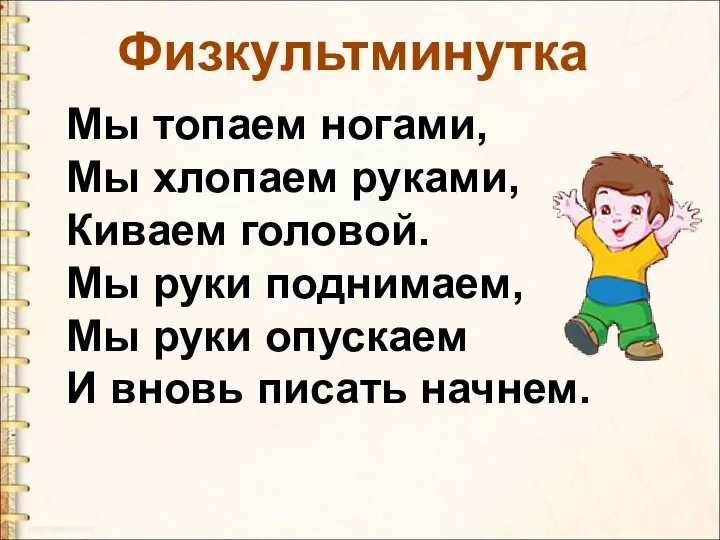 Физкультминутка

Мы топаем ногами,
Мы хлопаем руками,
Киваем головой.
Мы руки поднимаем,
Мы руки опускаем
И вновь писать начнем.